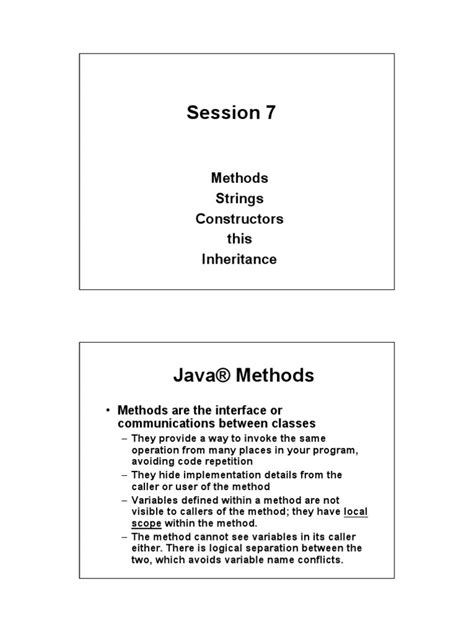 Session 7

Methods
Strings
Constructors
this
Inheritance

Java® Methods

• Methods are the interface or communications between classes
– They provide a way to invoke the same operation from many places in your program, avoiding code repetition
– They hide implementation details from the caller or user of the method
– Variables defined within a method are not visible to callers of the method; they have local scope within the method.
– The method cannot see variables in its caller either. There is logical separation between the two, which avoids variable name conflicts.